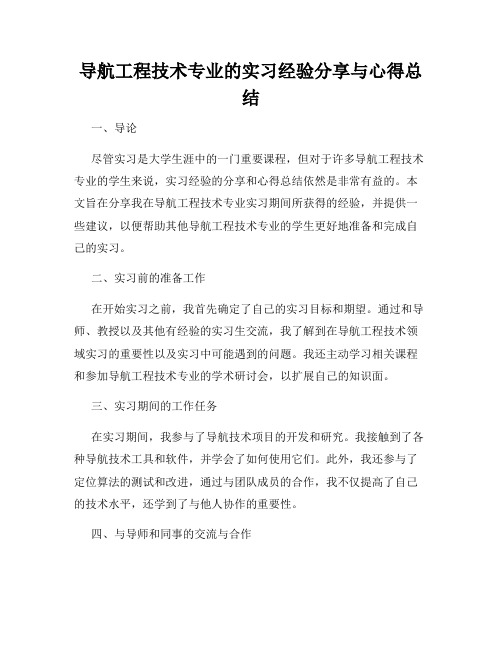 导航工程技术专业的实习经验分享与心得总结

一、导论

尽管实习是大学生涯中的一门重要课程，但对于许多导航工程技术专业的学生来说，实习经验的分享和心得总结依然是非常有益的。本文旨在分享我在导航工程技术专业实习期间所获得的经验，并提供一些建议，以便帮助其他导航工程技术专业的学生更好地准备和完成自己的实习。

二、实习前的准备工作

在开始实习之前，我首先确定了自己的实习目标和期望。通过和导师、教授以及其他有经验的实习生交流，我了解到在导航工程技术领域实习的重要性以及实习中可能遇到的问题。我还主动学习相关课程和参加导航工程技术专业的学术研讨会，以扩展自己的知识面。

三、实习期间的工作任务

在实习期间，我参与了导航技术项目的开发和研究。我接触到了各种导航技术工具和软件，并学会了如何使用它们。此外，我还参与了定位算法的测试和改进，通过与团队成员的合作，我不仅提高了自己的技术水平，还学到了与他人协作的重要性。

四、与导师和同事的交流与合作